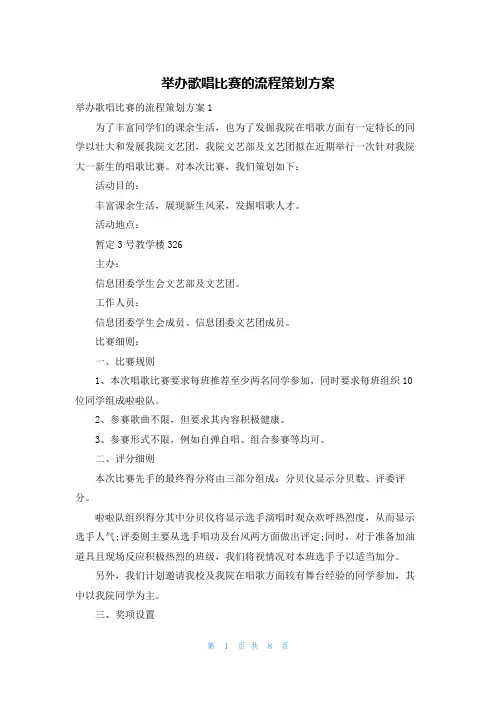 举办歌唱比赛的流程策划方案

举办歌唱比赛的流程策划方案 1

为了丰富同学们的课余生活，也为了发掘我院在唱歌方面有一定特长的同学以壮大和发展我院文艺团，我院文艺部及文艺团拟在近期举行一次针对我院大一新生的唱歌比赛。对本次比赛，我们策划如下：

活动目的：

丰富课余生活，展现新生风采，发掘唱歌人才。

活动地点：

暂定 3 号教学楼 326

主办：

信息团委学生会文艺部及文艺团。

工作人员：

信息团委学生会成员、信息团委文艺团成员。

比赛细则：

一、比赛规则

1、本次唱歌比赛要求每班推荐至少两名同学参加，同时要求每班组织 10 位同学组成啦啦队。

2、参赛歌曲不限，但要求其内容积极健康。

3、参赛形式不限，例如自弹自唱、组合参赛等均可。

二、评分细则

本次比赛先手的最终得分将由三部分组成：分贝仪显示分贝数、评委评分。

啦啦队组织得分其中分贝仪将显示选手演唱时观众欢呼热烈度，从而显示选手人气;评委则主要从选手唱功及台风两方面做出评定;同时，对于准备加油道具且现场反应积极热烈的班级，我们将视情况对本班选手予以适当加分。

另外，我们计划邀请我校及我院在唱歌方面较有舞台经验的同学参加，其中以我院同学为主。

三、奖项设置

第 1 页 共 8 页